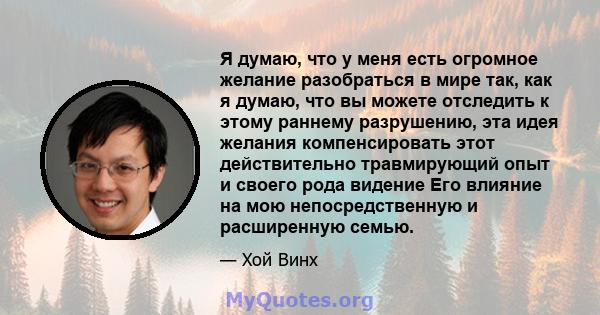 Я думаю, что у меня есть огромное желание разобраться в мире так, как я думаю, что вы можете отследить к этому раннему разрушению, эта идея желания компенсировать этот действительно травмирующий опыт и своего рода видение Его влияние на мою непосредственную и расширенную семью.

— Хой Винх

MyQuotes.org